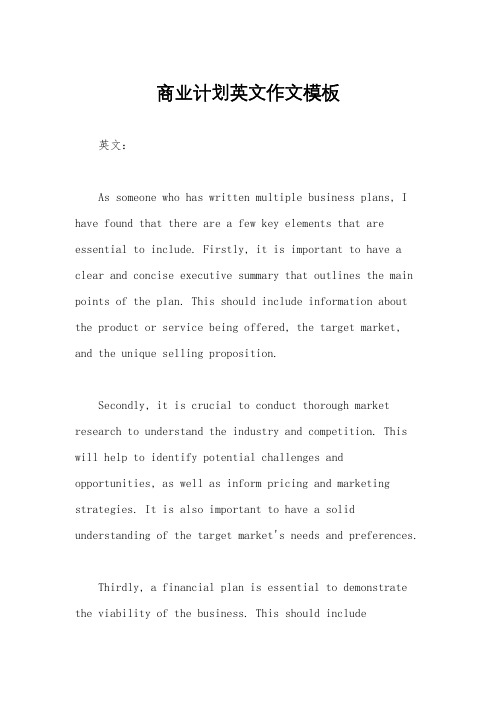 商业计划英文作文模板

英文：

As someone who has written multiple business plans, I have found that there are a few key elements that are essential to include. Firstly, it is important to have a clear and concise executive summary that outlines the main points of the plan. This should include information about the product or service being offered, the target market, and the unique selling proposition.

Secondly, it is crucial to conduct thorough market research to understand the industry and competition. This will help to identify potential challenges and opportunities, as well as inform pricing and marketing strategies. It is also important to have a solid understanding of the target market's needs and preferences.

Thirdly, a financial plan is essential to demonstrate the viability of the business. This should include